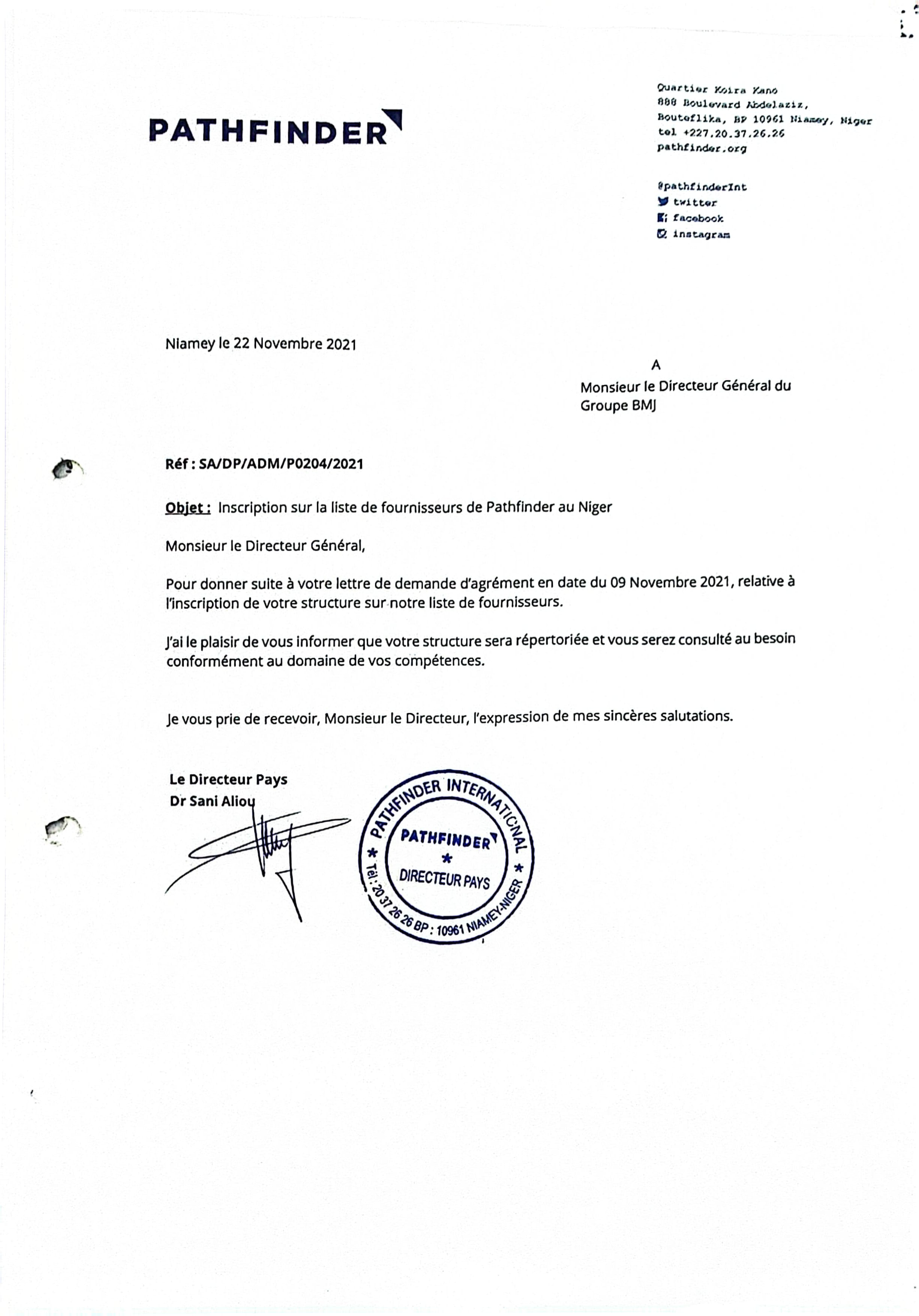 PATHFINDER

Quartier Koira Kano
888 Boulevard Abdelaziz,
Bouteflika, BP 10961 Niamey, Niger
tel +227.20.37.26.26
pathfinder.org

@pathfinderInt
twitter
facebook
instagram

Niamey le 22 Novembre 2021

A
Monsieur le Directeur Général du Groupe BMJ

Réf : SA/DP/ADM/P0204/2021

Objet : Inscription sur la liste de fournisseurs de Pathfinder au Niger

Monsieur le Directeur Général,

Pour donner suite à votre lettre de demande d'agrément en date du 09 Novembre 2021, relative à l'inscription de votre structure sur notre liste de fournisseurs.

J'ai le plaisir de vous informer que votre structure sera répertoriée et vous serez consulté au besoin conformément au domaine de vos compétences.

Je vous prie de recevoir, Monsieur le Directeur, l'expression de mes sincères salutations.

Le Directeur Pays
Dr Sani Aliou

PATHFINDER INTERNATIONAL
PATHFINDER
DIRECTEUR PAYS
Tél : 20 37 26 26 BP : 10961 NIAMEY-NIGER